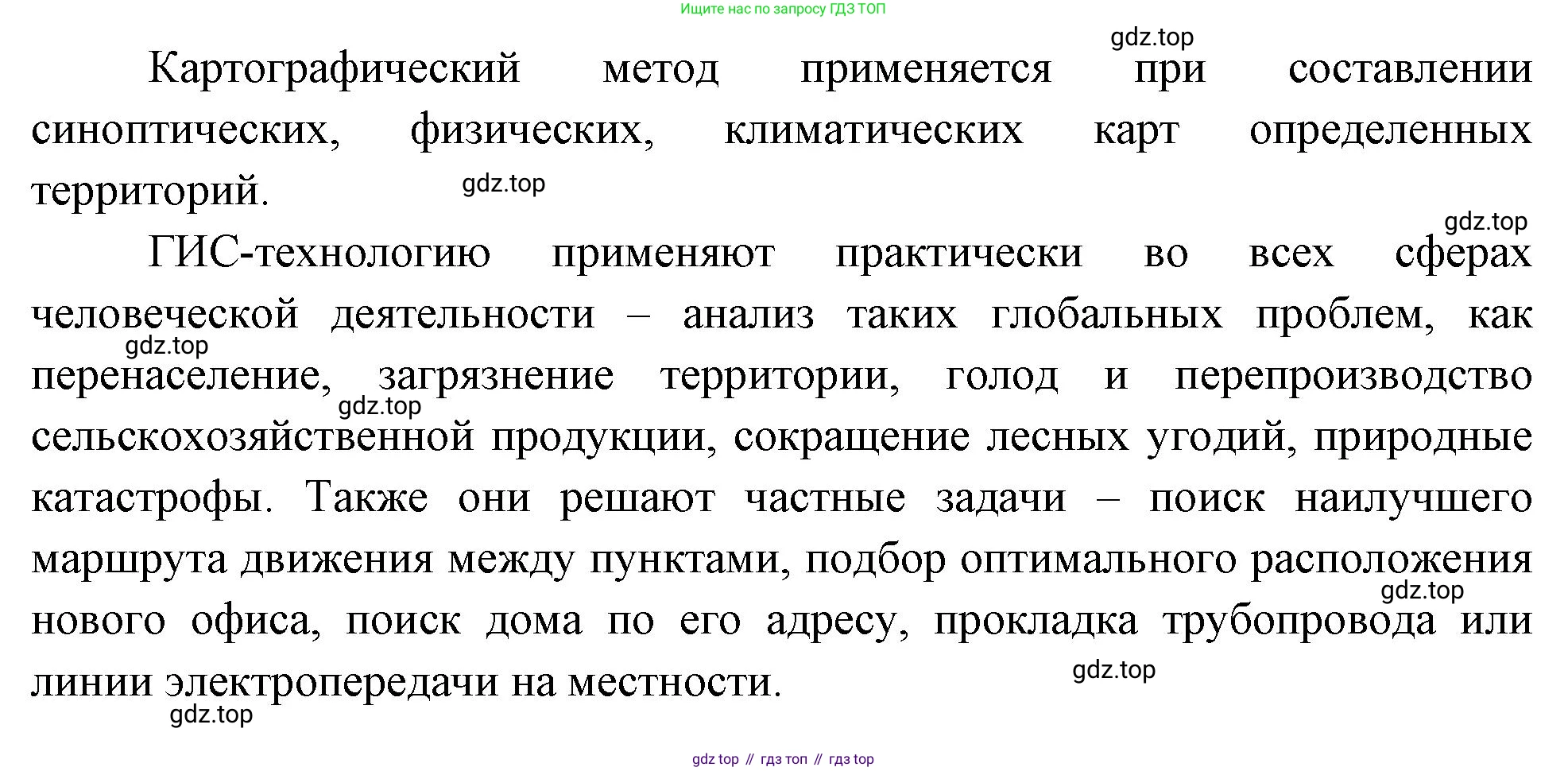 Ищите нас по запросу ГДЗ ТОП

gdz.top

Картографический метод применяется при составлении синоптических, физических, климатических карт определенных территорий.

gdz.top

gdz.top

ГИС-технологию применяют практически во всех сферах человеческой деятельности – анализ таких глобальных проблем, как перенаселение, загрязнение территории, голод и перепроизводство сельскохозяйственной продукции, сокращение лесных угодий, природные катастрофы. Также они решают частные задачи – поиск наилучшего маршрута движения между пунктами, подбор оптимального расположения нового офиса, поиск дома по его адресу, прокладка трубопровода или линии электропередачи на местности.

gdz.top

gdz.top

gdz.top

gdz.top

gdz.top

gdz top // гдз топ // гдз top